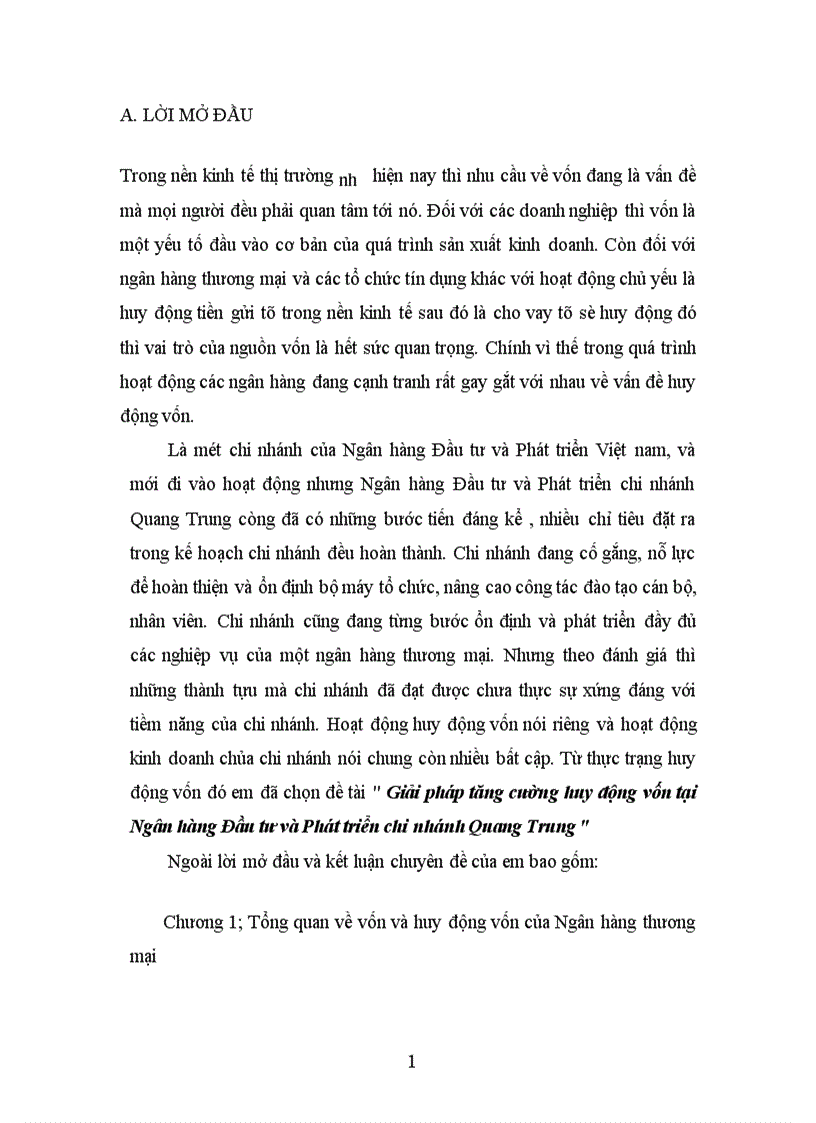 A. LỜI MỞ ĐẦU

Trong nền kinh tế thị trường nh hiện nay thì nhu cầu về vốn đang là vấn đề mà mọi người đều phải quan tâm tới nó. Đối với các doanh nghiệp thì vốn là một yếu tố đầu vào cơ bản của quá trình sản xuất kinh doanh. Còn đối với ngân hàng thương mại và các tổ chức tín dụng khác với hoạt động chủ yếu là huy động tiền gửi tõ trong nền kinh tế sau đó là cho vay tõ sè huy động đó thì vai trò của nguồn vốn là hết sức quan trọng. Chính vì thế trong quá trình hoạt động các ngân hàng đang cạnh tranh rất gay gắt với nhau về vấn đề huy động vốn.

Là mét chi nhánh của Ngân hàng Đầu tư và Phát triển Việt nam, và mới đi vào hoạt động nhưng Ngân hàng Đầu tư và Phát triển chi nhánh Quang Trung còng đã có những bước tiến đáng kể , nhiều chỉ tiêu đặt ra trong kế hoạch chi nhánh đều hoàn thành. Chi nhánh đang cố gắng, nỗ lực để hoàn thiện và ổn định bộ máy tổ chức, nâng cao công tác đào tạo cán bộ, nhân viên. Chi nhánh cũng đang từng bước ổn định và phát triển đầy đủ các nghiệp vụ của một ngân hàng thương mại. Nhưng theo đánh giá thì những thành tựu mà chi nhánh đã đạt được chưa thực sự xứng đáng với tiềm năng của chi nhánh. Hoạt động huy động vốn nói riêng và hoạt động kinh doanh chủa chi nhánh nói chung còn nhiều bất cập. Từ thực trạng huy động vốn đó em đã chọn đề tài " Giải pháp tăng cường huy động vốn tại Ngân hàng Đầu tư và Phát triển chi nhánh Quang Trung "

Ngoài lời mở đầu và kết luận chuyên đề của em bao gồm:

Chương 1; Tổng quan về vốn và huy động vốn của Ngân hàng thương mại

1